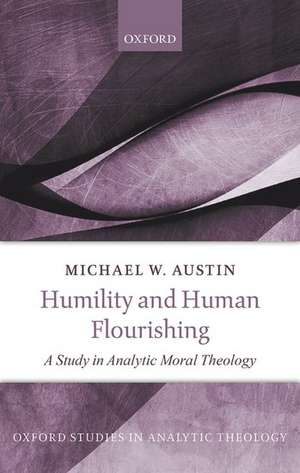 OXFORD

MICHAEL W. AUSTIN

Humility and Human Flourishing

A Study in Analytic Moral Theology

OXFORD STUDIES IN ANALYTIC THEOLOGY